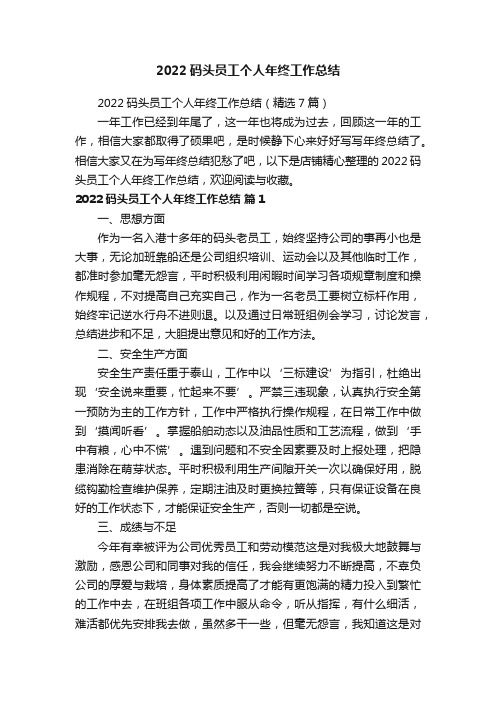 2022 码头员工个人年终工作总结

2022 码头员工个人年终工作总结（精选 7 篇）

一年工作已经到年尾了，这一年也将成为过去，回顾这一年的工作，相信大家都取得了硕果吧，是时候静下心来好好写写年终总结了。相信大家又在为写年终总结犯愁了吧，以下是店铺精心整理的 2022 码头员工个人年终工作总结，欢迎阅读与收藏。

2022 码头员工个人年终工作总结 篇 1

一、思想方面

作为一名入港十多年的码头老员工，始终坚持公司的事再小也是大事，无论加班靠船还是公司组织培训、运动会以及其他临时工作，都准时参加毫无怨言，平时积极利用闲暇时间学习各项规章制度和操作规程，不对提高自己充实自己，作为一名老员工要树立标杆作用，始终牢记逆水行舟不进则退。以及通过日常班组例会学习，讨论发言，总结进步和不足，大胆提出意见和好的工作方法。

二、安全生产方面

安全生产责任重于泰山，工作中以‘三标建设’为指引，杜绝出现‘安全说来重要，忙起来不要’。严禁三违现象，认真执行安全第一预防为主的工作方针，工作中严格执行操作规程，在日常工作中做到‘摸闻听看’。掌握船舶动态以及油品性质和工艺流程，做到‘手中有粮，心中不慌’。遇到问题和不安全因素要及时上报处理，把隐患消除在萌芽状态。平时积极利用生产间隙开关一次以确保好用，脱缆钩勤检查维护保养，定期注油及时更换拉簧等，只有保证设备在良好的工作状态下，才能保证安全生产，否则一切都是空说。

三、成绩与不足

今年有幸被评为公司优秀员工和劳动模范这是对我极大地鼓舞与激励，感恩公司和同事对我的信任，我会继续努力不断提高，不辜负公司的厚爱与栽培，身体素质提高了才能有更饱满的精力投入到繁忙的工作中去，在班组各项工作中服从命令，听从指挥，有什么细活，难活都优先安排我去做，虽然多干一些，但毫无怨言，我知道这是对